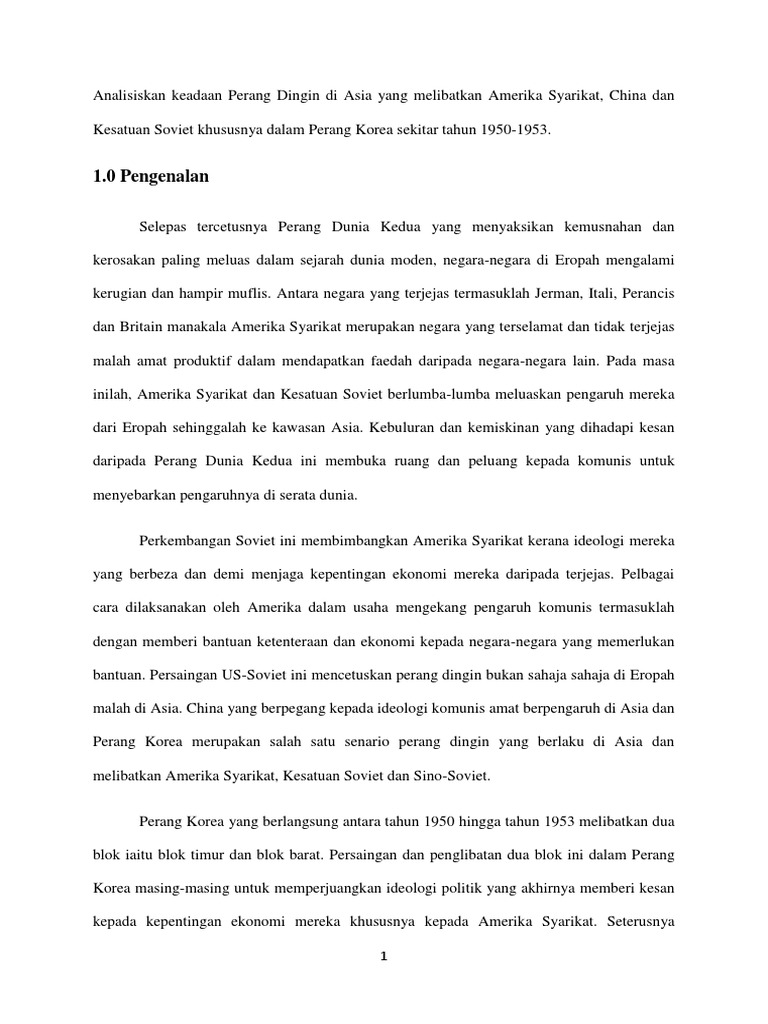 Analisiskan keadaan Perang Dingin di Asia yang melibatkan Amerika Syarikat, China dan Kesatuan Soviet khususnya dalam Perang Korea sekitar tahun 1950-1953.

1.0 Pengenalan

Selepas tercetusnya Perang Dunia Kedua yang menyaksikan kemusnahan dan kerosakan paling meluas dalam sejarah dunia moden, negara-negara di Eropah mengalami kerugian dan hampir muflis. Antara negara yang terjejas termasuklah Jerman, Itali, Perancis dan Britain manakala Amerika Syarikat merupakan negara yang terselamat dan tidak terjejas malah amat produktif dalam mendapatkan faedah daripada negara-negara lain. Pada masa inilah, Amerika Syarikat dan Kesatuan Soviet berlumba-lumba meluaskan pengaruh mereka dari Eropah sehinggalah ke kawasan Asia. Kebuluran dan kemiskinan yang dihadapi kesan daripada Perang Dunia Kedua ini membuka ruang dan peluang kepada komunis untuk menyebarkan pengaruhnya di serata dunia.

Perkembangan Soviet ini membimbangkan Amerika Syarikat kerana ideologi mereka yang berbeza dan demi menjaga kepentingan ekonomi mereka daripada terjejas. Pelbagai cara dilaksanakan oleh Amerika dalam usaha mengekang pengaruh komunis termasuklah dengan memberi bantuan ketenteraan dan ekonomi kepada negara-negara yang memerlukan bantuan. Persaingan US-Soviet ini mencetuskan perang dingin bukan sahaja sahaja di Eropah malah di Asia. China yang berpegang kepada ideologi komunis amat berpengaruh di Asia dan Perang Korea merupakan salah satu senario perang dingin yang berlaku di Asia dan melibatkan Amerika Syarikat, Kesatuan Soviet dan Sino-Soviet.

Perang Korea yang berlangsung antara tahun 1950 hingga tahun 1953 melibatkan dua blok iaitu blok timur dan blok barat. Persaingan dan penglibatan dua blok ini dalam Perang Korea masing-masing untuk memperjuangkan ideologi politik yang akhirnya memberi kesan kepada kepentingan ekonomi mereka khususnya kepada Amerika Syarikat. Seterusnya

1